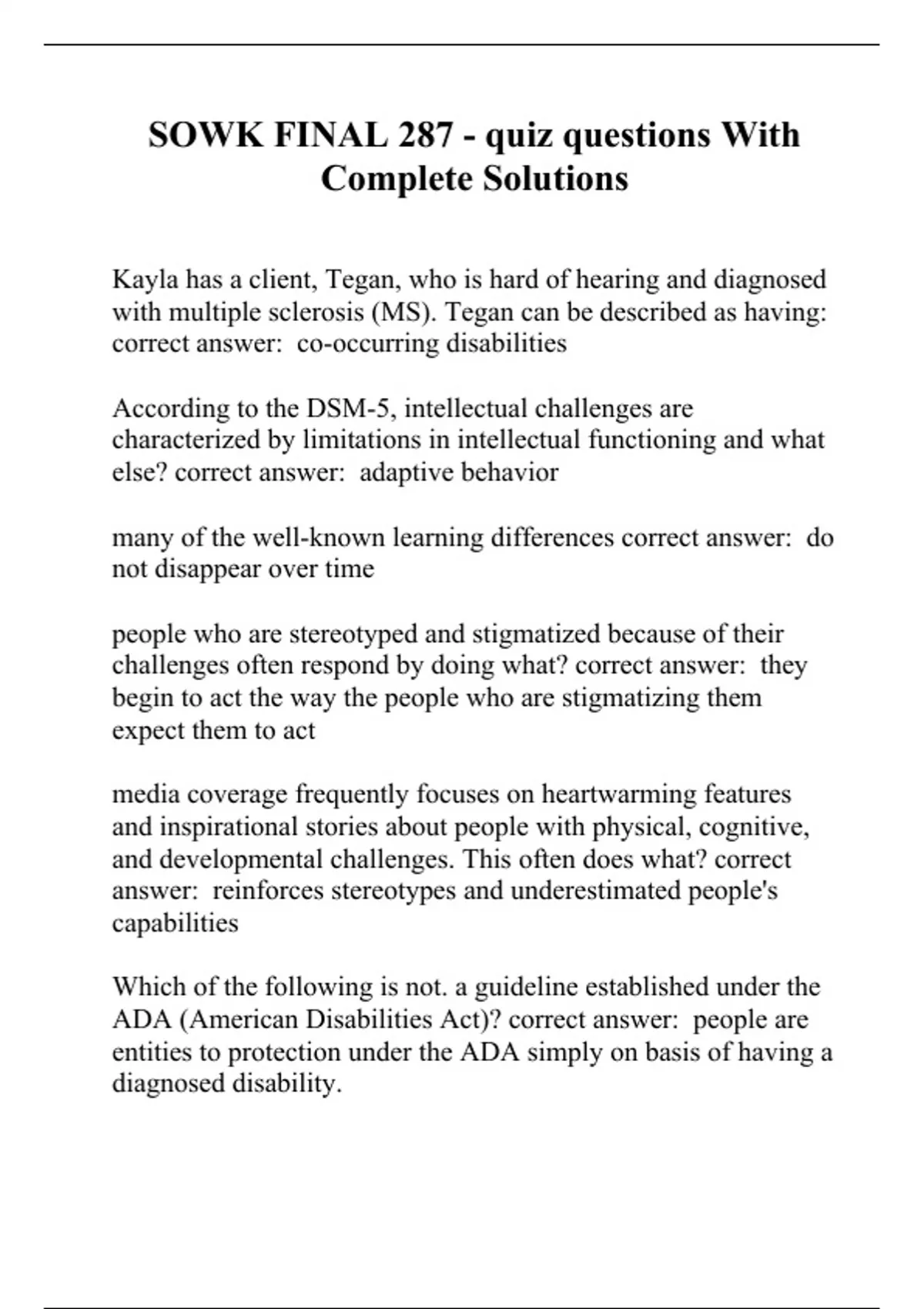 SOWK FINAL 287 - quiz questions With Complete Solutions

Kayla has a client, Tegan, who is hard of hearing and diagnosed with multiple sclerosis (MS). Tegan can be described as having: correct answer: co-occurring disabilities

According to the DSM-5, intellectual challenges are characterized by limitations in intellectual functioning and what else? correct answer: adaptive behavior

many of the well-known learning differences correct answer: do not disappear over time

people who are stereotyped and stigmatized because of their challenges often respond by doing what? correct answer: they begin to act the way the people who are stigmatizing them expect them to act

media coverage frequently focuses on heartwarming features and inspirational stories about people with physical, cognitive, and developmental challenges. This often does what? correct answer: reinforces stereotypes and underestimated people's capabilities

Which of the following is not. a guideline established under the ADA (American Disabilities Act)? correct answer: people are entities to protection under the ADA simply on basis of having a diagnosed disability.